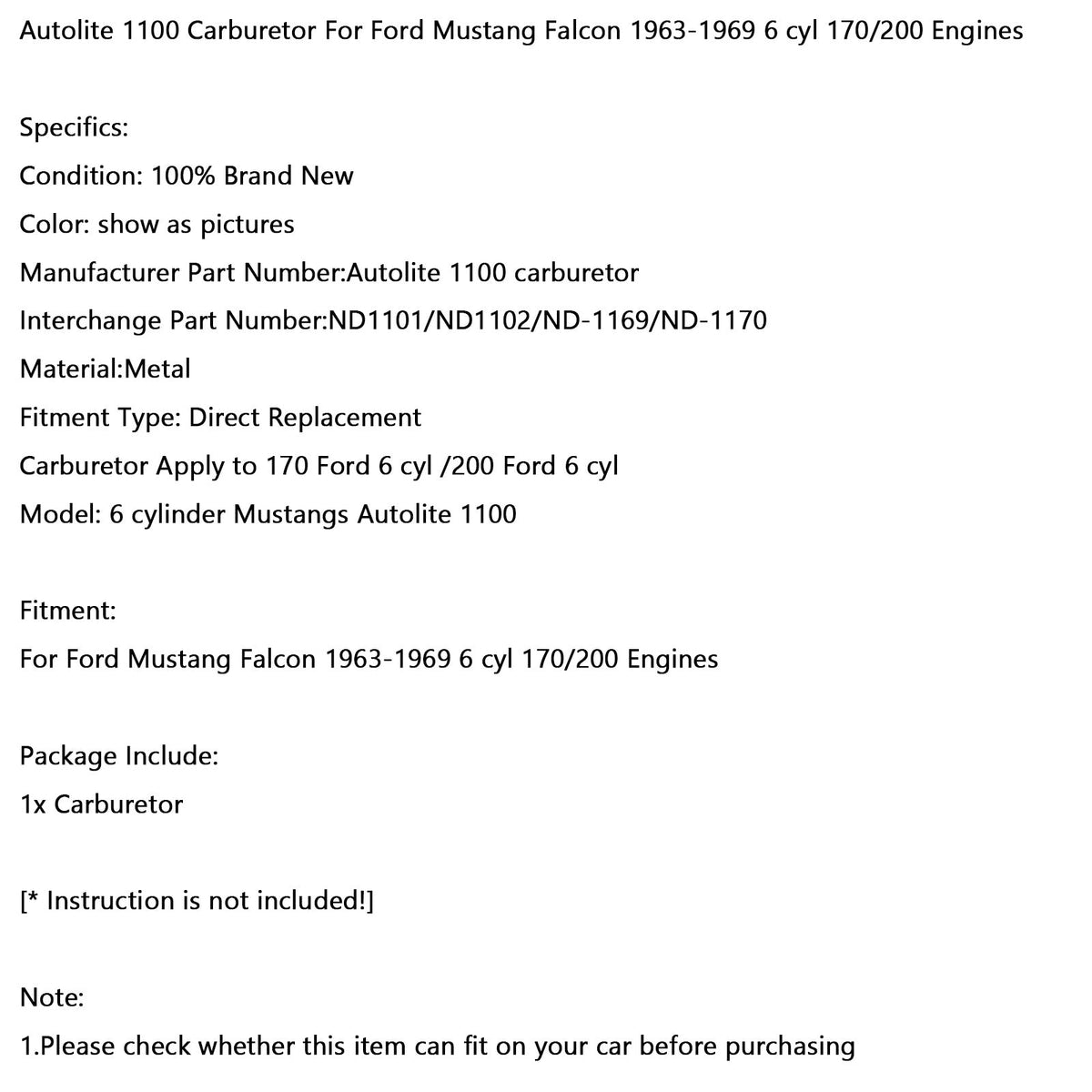 Autolite 1100 Carburetor For Ford Mustang Falcon 1963-1969 6 cyl 170/200 Engines

Specifics:
Condition: 100% Brand New
Color: show as pictures
Manufacturer Part Number:Autolite 1100 carburetor
Interchange Part Number:ND1101/ND1102/ND-1169/ND-1170
Material:Metal
Fitment Type: Direct Replacement
Carburetor Apply to 170 Ford 6 cyl /200 Ford 6 cyl
Model: 6 cylinder Mustangs Autolite 1100

Fitment:
For Ford Mustang Falcon 1963-1969 6 cyl 170/200 Engines

Package Include:
1x Carburetor

[* Instruction is not included!]

Note:
1.Please check whether this item can fit on your car before purchasing